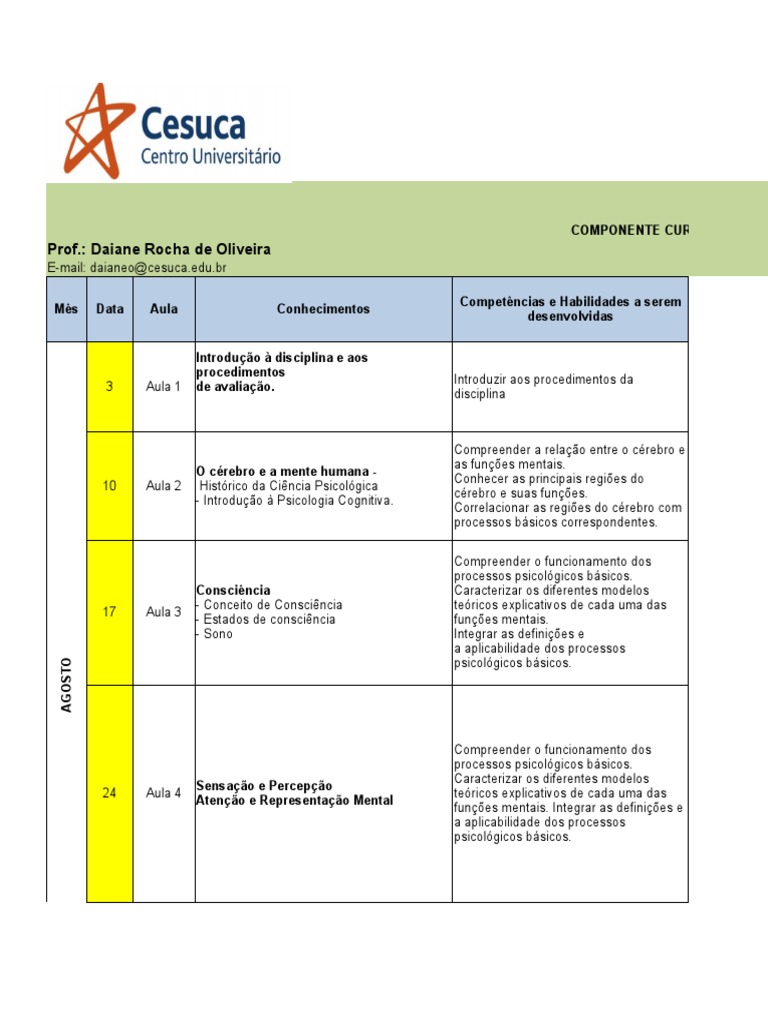 Cesuca
Centro Universitário

COMPONENTE CUR

Prof.: Daiane Rocha de Oliveira
E-mail: daianeo@cesuca.edu.br

| Mês | Data | Aula | Conhecimentos | Competências e Habilidades a serem desenvolvidas |
|---|---|---|---|---|
| AGOSTO | 3 | Aula 1 | Introdução à disciplina e aos procedimentos de avaliação. | Introduzir aos procedimentos da disciplina |
| | 10 | Aula 2 | O cérebro e a mente humana - Histórico da Ciência Psicológica - Introdução à Psicologia Cognitiva. | Compreender a relação entre o cérebro e as funções mentais. Conhecer as principais regiões do cérebro e suas funções. Correlacionar as regiões do cérebro com processos básicos correspondentes. |
| | 17 | Aula 3 | Consciência - Conceito de Consciência - Estados de consciência - Sono | Compreender o funcionamento dos processos psicológicos básicos. Caracterizar os diferentes modelos teóricos explicativos de cada uma das funções mentais. Integrar as definições e a aplicabilidade dos processos psicológicos básicos. |
| | 24 | Aula 4 | Sensação e Percepção Atenção e Representação Mental | Compreender o funcionamento dos processos psicológicos básicos. Caracterizar os diferentes modelos teóricos explicativos de cada uma das funções mentais. Integrar as definições e a aplicabilidade dos processos psicológicos básicos. |